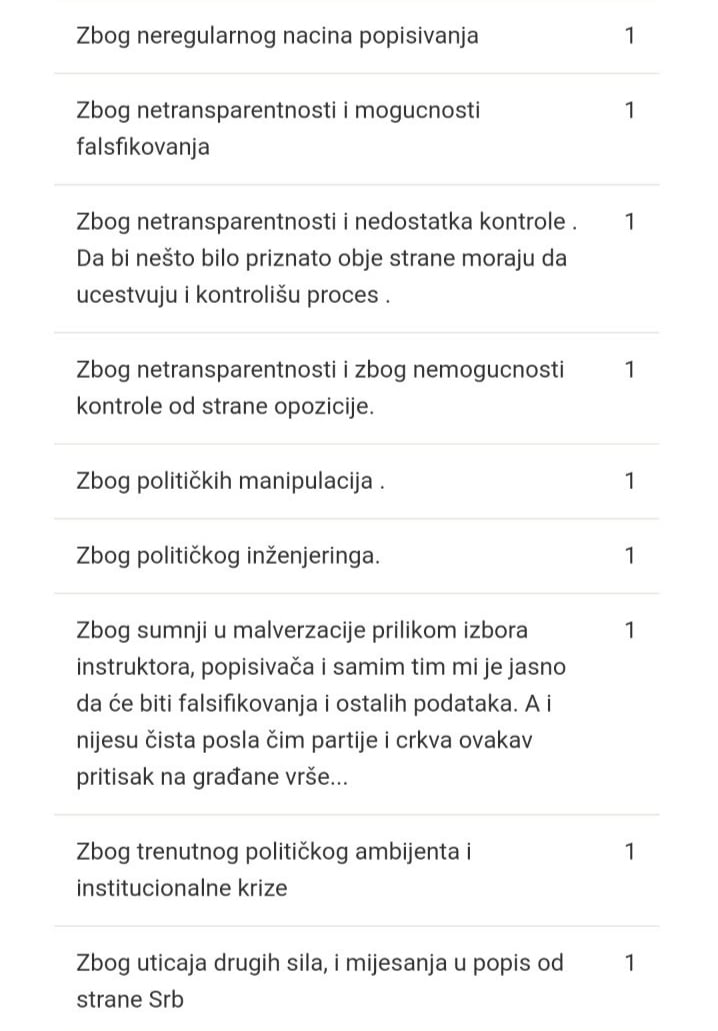 | | |
|---|---|
| Zbog neregularnog nacina popisivanja | 1 |
| Zbog netransparentnosti i mogucnosti falsfikovanja | 1 |
| Zbog netransparentnosti i nedostatka kontrole . Da bi nešto bilo priznato obje strane moraju da ucestvuju i kontrolišu proces . | 1 |
| Zbog netransparentnosti i zbog nemogucnosti kontrole od strane opozicije. | 1 |
| Zbog političkih manipulacija . | 1 |
| Zbog političkog inženjeringa. | 1 |
| Zbog sumnji u malverzacije prilikom izbora instruktora, popisivača i samim tim mi je jasno da će biti falsifikovanja i ostalih podataka. A i nijesu čista posla čim partije i crkva ovakav pritisak na građane vrše... | 1 |
| Zbog trenutnog političkog ambijenta i institucionalne krize | 1 |
| Zbog uticaja drugih sila, i mijesanja u popis od strane Srb | 1 |